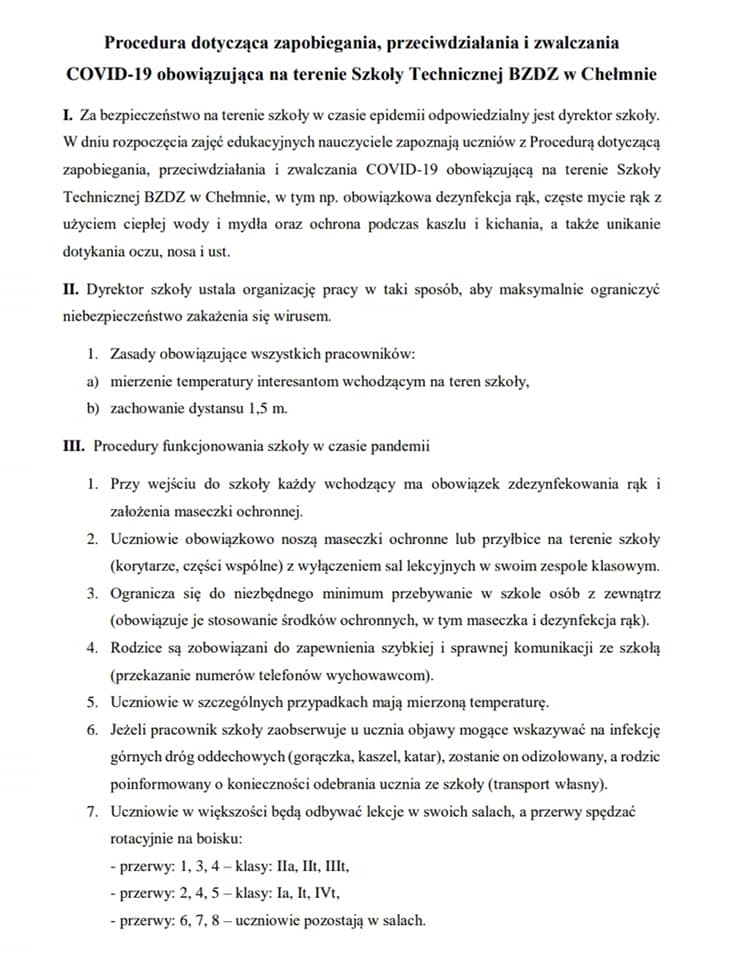 Procedura dotycząca zapobiegania, przeciwdziałania i zwalczania COVID-19 obowiązująca na terenie Szkoły Technicznej BZDZ w Chełmnie

I. Za bezpieczeństwo na terenie szkoły w czasie epidemii odpowiedzialny jest dyrektor szkoły. W dniu rozpoczęcia zajęć edukacyjnych nauczyciele zapoznają uczniów z Procedurą dotyczącą zapobiegania, przeciwdziałania i zwalczania COVID-19 obowiązującą na terenie Szkoły Technicznej BZDZ w Chełmnie, w tym np. obowiązkowa dezynfekcja rąk, częste mycie rąk z użyciem ciepłej wody i mydła oraz ochrona podczas kaszlu i kichania, a także unikanie dotykania oczu, nosa i ust.

II. Dyrektor szkoły ustala organizację pracy w taki sposób, aby maksymalnie ograniczyć niebezpieczeństwo zakażenia się wirusem.

1. Zasady obowiązujące wszystkich pracowników:
a) mierzenie temperatury interesantom wchodzącym na teren szkoły,
b) zachowanie dystansu 1,5 m.

III. Procedury funkcjonowania szkoły w czasie pandemii

1. Przy wejściu do szkoły każdy wchodzący ma obowiązek zdezynfekowania rąk i założenia maseczki ochronnej.
2. Uczniowie obowiązkowo noszą maseczki ochronne lub przyłbice na terenie szkoły (korytarze, części wspólne) z wyłączeniem sal lekcyjnych w swoim zespole klasowym.
3. Ogranicza się do niezbędnego minimum przebywanie w szkole osób z zewnątrz (obowiązuje je stosowanie środków ochronnych, w tym maseczka i dezynfekcja rąk).
4. Rodzice są zobowiązani do zapewnienia szybkiej i sprawnej komunikacji ze szkołą (przekazanie numerów telefonów wychowawcom).
5. Uczniowie w szczególnych przypadkach mają mierzoną temperaturę.
6. Jeżeli pracownik szkoły zaobserwuje u ucznia objawy mogące wskazywać na infekcję górnych dróg oddechowych (gorączka, kaszel, katar), zostanie on odizolowany, a rodzic poinformowany o konieczności odebrania ucznia ze szkoły (transport własny).
7. Uczniowie w większości będą odbywać lekcje w swoich salach, a przerwy spędzać rotacyjnie na boisku:
- przerwy: 1, 3, 4 – klasy: IIa, IIt, IIIt,
- przerwy: 2, 4, 5 – klasy: Ia, It, IVt,
- przerwy: 6, 7, 8 – uczniowie pozostają w salach.